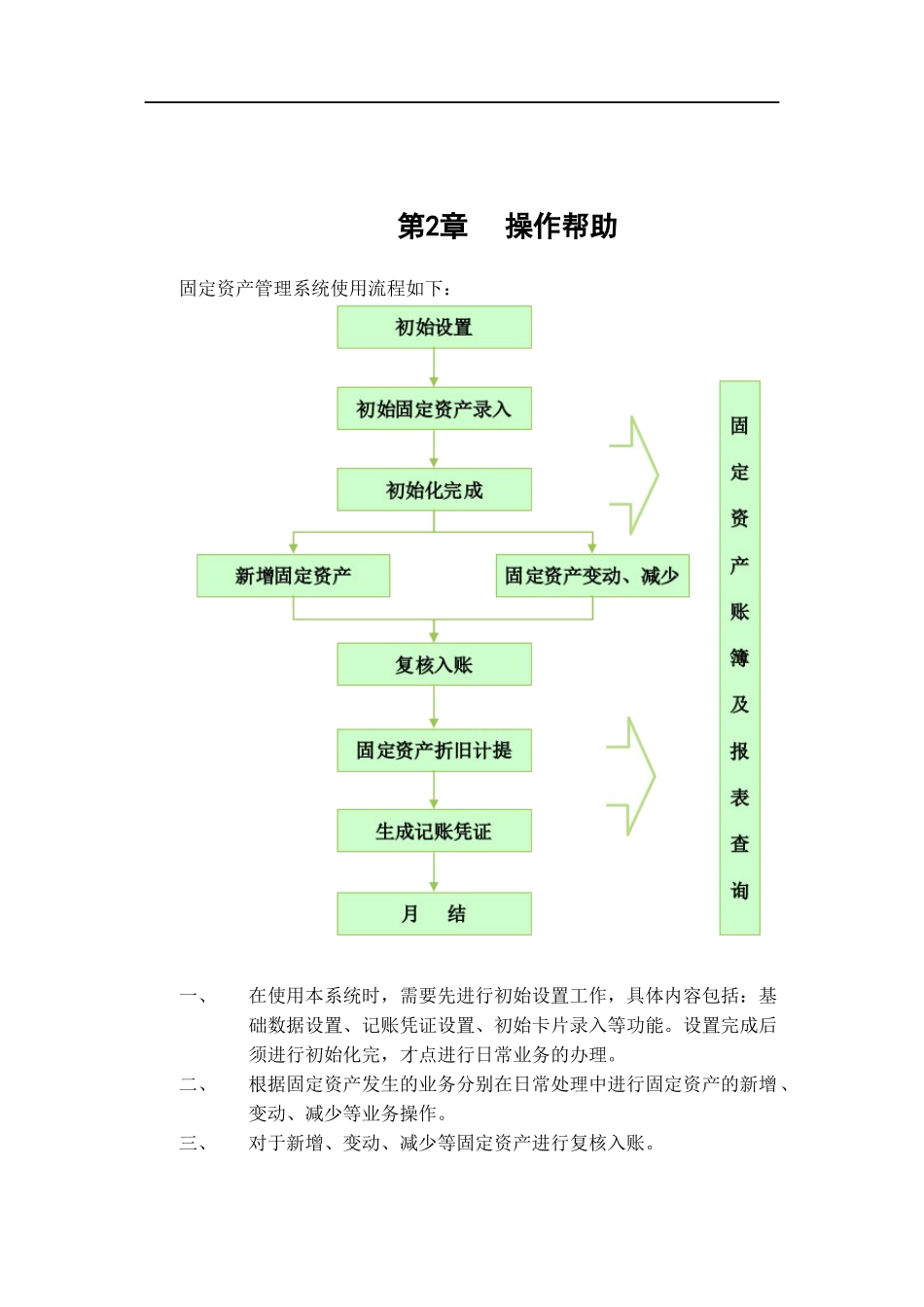 第2章　操作帮助

固定资产管理系统使用流程如下：

初始设置

初始固定资产录入

初始化完成

新增固定资产

固定资产变动、减少

复核入账

固定资产折旧计提

生成记账凭证

月　结

固定资产账簿及报表查询

一、　在使用本系统时，需要先进行初始设置工作，具体内容包括：基础数据设置、记账凭证设置、初始卡片录入等功能。设置完成后须进行初始化完，才点进行日常业务的办理。

二、　根据固定资产发生的业务分别在日常处理中进行固定资产的新增、变动、减少等业务操作。

三、　对于新增、变动、减少等固定资产进行复核入账。